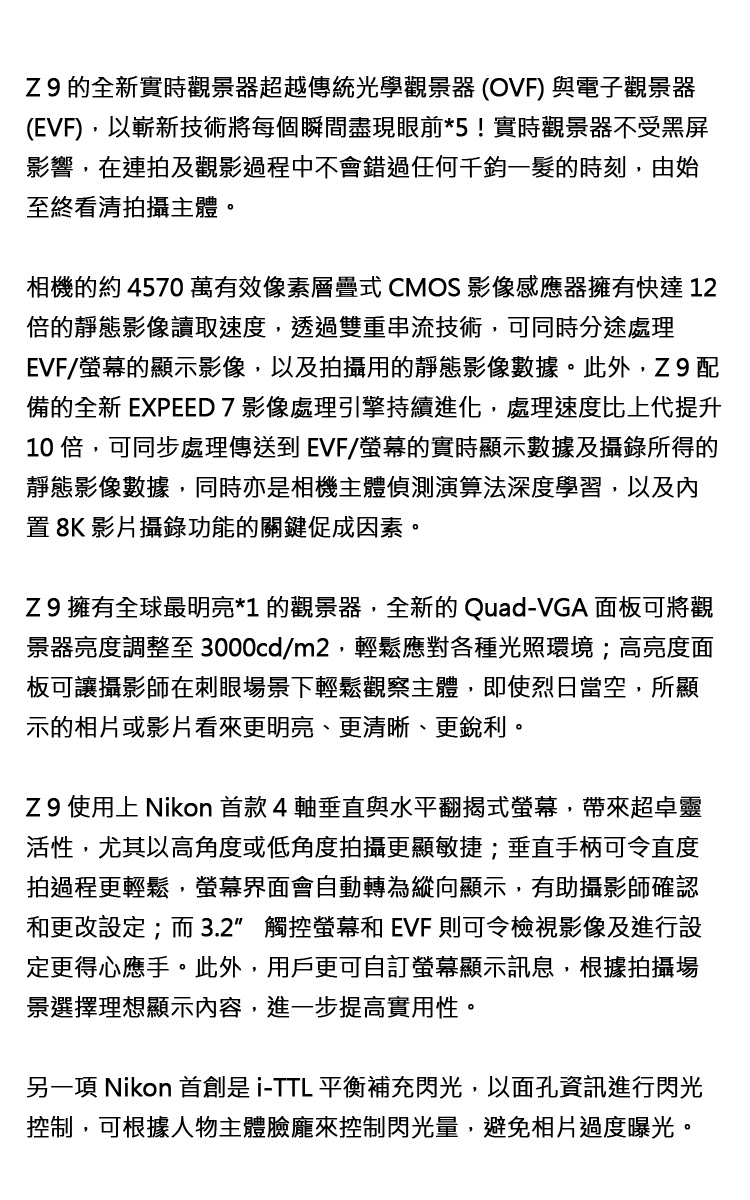 Z 9 的全新實時觀景器超越傳統光學觀景器 (OVF) 與電子觀景器 (EVF)，以嶄新技術將每個瞬間盡現眼前*5！實時觀景器不受黑屏影響，在連拍及觀影過程中不會錯過任何千鈞一髮的時刻，由始至終看清拍攝主體。

相機的約 4570 萬有效像素層疊式 CMOS 影像感應器擁有快達 12 倍的靜態影像讀取速度，透過雙重串流技術，可同時分途處理 EVF/螢幕的顯示影像，以及拍攝用的靜態影像數據。此外，Z 9 配備的全新 EXPEED 7 影像處理引擎持續進化，處理速度比上代提升 10 倍，可同步處理傳送到 EVF/螢幕的實時顯示數據及攝錄所得的靜態影像數據，同時亦是相機主體偵測演算法深度學習，以及內置 8K 影片攝錄功能的關鍵促成因素。

Z 9 擁有全球最明亮*1 的觀景器，全新的 Quad-VGA 面板可將觀景器亮度調整至 3000cd/m2，輕鬆應對各種光照環境；高亮度面板可讓攝影師在刺眼場景下輕鬆觀察主體，即使烈日當空，所顯示的相片或影片看來更明亮、更清晰、更銳利。

Z 9 使用上 Nikon 首款 4 軸垂直與水平翻揭式螢幕，帶來超卓靈活性，尤其以高角度或低角度拍攝更顯敏捷；垂直手柄可令直度拍過程更輕鬆，螢幕界面會自動轉為縱向顯示，有助攝影師確認和更改設定；而 3.2” 觸控螢幕和 EVF 則可令檢視影像及進行設定更得心應手。此外，用戶更可自訂螢幕顯示訊息，根據拍攝場景選擇理想顯示內容，進一步提高實用性。

另一項 Nikon 首創是 i-TTL 平衡補充閃光，以面孔資訊進行閃光控制，可根據人物主體臉龐來控制閃光量，避免相片過度曝光。